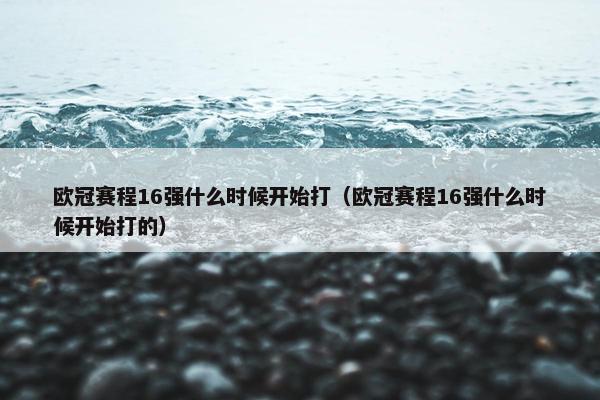 欧冠赛程16强什么时候开始打（欧冠赛程16强什么时候开始打的）